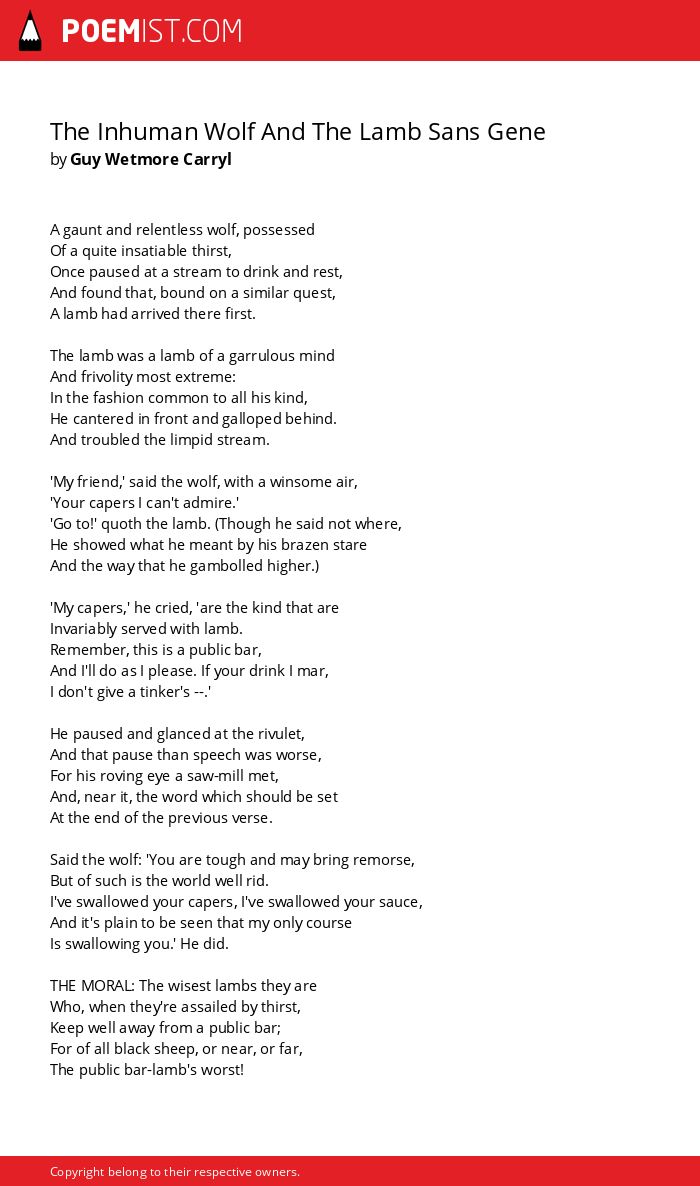 POEMIST.COM

The Inhuman Wolf And The Lamb Sans Gene
by Guy Wetmore Carryl

A gaunt and relentless wolf, possessed
Of a quite insatiable thirst,
Once paused at a stream to drink and rest,
And found that, bound on a similar quest,
A lamb had arrived there first.

The lamb was a lamb of a garrulous mind
And frivolity most extreme:
In the fashion common to all his kind,
He cantered in front and galloped behind.
And troubled the limpid stream.

'My friend,' said the wolf, with a winsome air,
'Your capers I can't admire.'
'Go to!' quoth the lamb. (Though he said not where,
He showed what he meant by his brazen stare
And the way that he gambolled higher.)

'My capers,' he cried, 'are the kind that are
Invariably served with lamb.
Remember, this is a public bar,
And I'll do as I please. If your drink I mar,
I don't give a tinker's --.'

He paused and glanced at the rivulet,
And that pause than speech was worse,
For his roving eye a saw-mill met,
And, near it, the word which should be set
At the end of the previous verse.

Said the wolf: 'You are tough and may bring remorse,
But of such is the world well rid.
I've swallowed your capers, I've swallowed your sauce,
And it's plain to be seen that my only course
Is swallowing you.' He did.

THE MORAL: The wisest lambs they are
Who, when they're assailed by thirst,
Keep well away from a public bar;
For of all black sheep, or near, or far,
The public bar-lamb's worst!

Copyright belong to their respective owners.